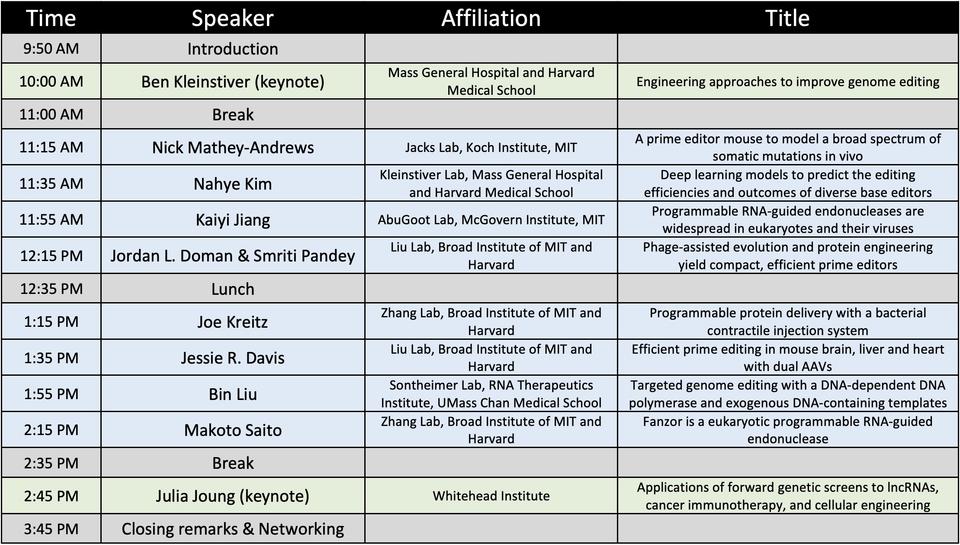 | Time | Speaker | Affiliation | Title |
|---|---|---|---|
| 9:50 AM | Introduction | | |
| 10:00 AM | Ben Kleinstiver (keynote) | Mass General Hospital and Harvard Medical School | Engineering approaches to improve genome editing |
| 11:00 AM | Break | | |
| 11:15 AM | Nick Mathey-Andrews | Jacks Lab, Koch Institute, MIT | A prime editor mouse to model a broad spectrum of somatic mutations in vivo |
| 11:35 AM | Nahye Kim | Kleinstiver Lab, Mass General Hospital and Harvard Medical School | Deep learning models to predict the editing efficiencies and outcomes of diverse base editors |
| 11:55 AM | Kaiyi Jiang | AbuGoot Lab, McGovern Institute, MIT | Programmable RNA-guided endonucleases are widespread in eukaryotes and their viruses |
| 12:15 PM | Jordan L. Doman & Smriti Pandey | Liu Lab, Broad Institute of MIT and Harvard | Phage-assisted evolution and protein engineering yield compact, efficient prime editors |
| 12:35 PM | Lunch | | |
| 1:15 PM | Joe Kreitz | Zhang Lab, Broad Institute of MIT and Harvard | Programmable protein delivery with a bacterial contractile injection system |
| 1:35 PM | Jessie R. Davis | Liu Lab, Broad Institute of MIT and Harvard | Efficient prime editing in mouse brain, liver and heart with dual AAVs |
| 1:55 PM | Bin Liu | Sontheimer Lab, RNA Therapeutics Institute, UMass Chan Medical School | Targeted genome editing with a DNA-dependent DNA polymerase and exogenous DNA-containing templates |
| 2:15 PM | Makoto Saito | Zhang Lab, Broad Institute of MIT and Harvard | Fanzor is a eukaryotic programmable RNA-guided endonuclease |
| 2:35 PM | Break | | |
| 2:45 PM | Julia Joung (keynote) | Whitehead Institute | Applications of forward genetic screens to lncRNAs, cancer immunotherapy, and cellular engineering |
| 3:45 PM | Closing remarks & Networking | | |